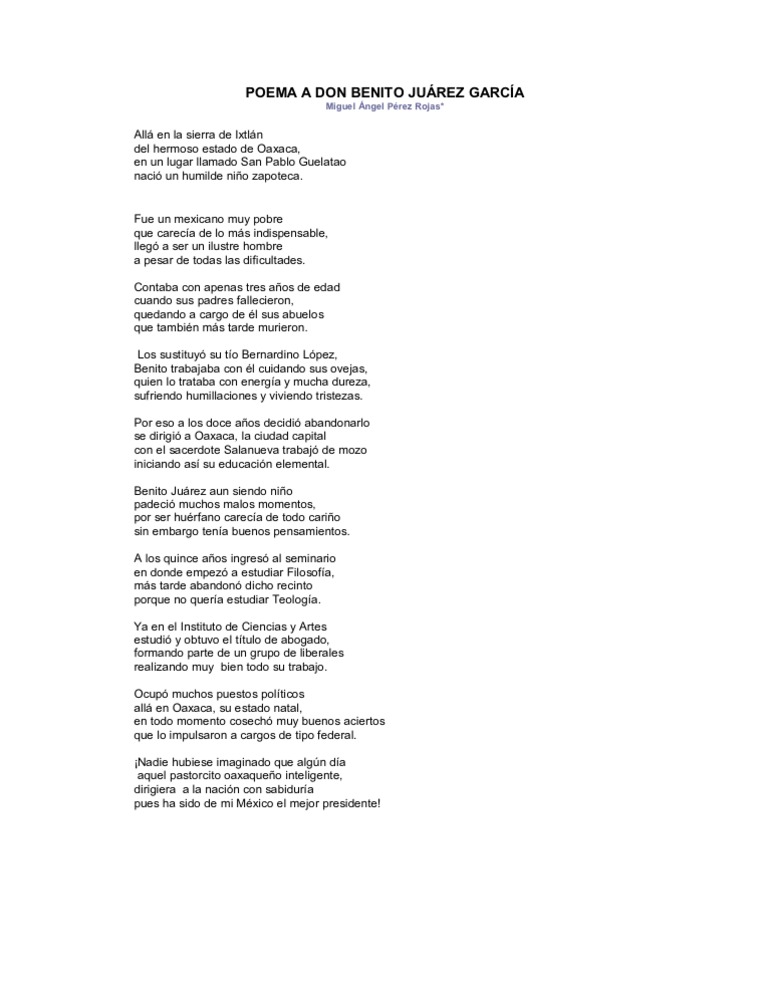 POEMA A DON BENITO JUÁREZ GARCÍA
Miguel Ángel Pérez Rojas*

Allá en la sierra de Ixtlán
del hermoso estado de Oaxaca,
en un lugar llamado San Pablo Guelatao
nació un humilde niño zapoteca.

Fue un mexicano muy pobre
que carecía de lo más indispensable,
llegó a ser un ilustre hombre
a pesar de todas las dificultades.

Contaba con apenas tres años de edad
cuando sus padres fallecieron,
quedando a cargo de él sus abuelos
que también más tarde murieron.

Los sustituyó su tío Bernardino López,
Benito trabajaba con él cuidando sus ovejas,
quien lo trataba con energía y mucha dureza,
sufriendo humillaciones y viviendo tristezas.

Por eso a los doce años decidió abandonarlo
se dirigió a Oaxaca, la ciudad capital
con el sacerdote Salanueva trabajó de mozo
iniciando así su educación elemental.

Benito Juárez aun siendo niño
padeció muchos malos momentos,
por ser huérfano carecía de todo cariño
sin embargo tenía buenos pensamientos.

A los quince años ingresó al seminario
en donde empezó a estudiar Filosofía,
más tarde abandonó dicho recinto
porque no quería estudiar Teología.

Ya en el Instituto de Ciencias y Artes
estudió y obtuvo el título de abogado,
formando parte de un grupo de liberales
realizando muy bien todo su trabajo.

Ocupó muchos puestos políticos
allá en Oaxaca, su estado natal,
en todo momento cosechó muy buenos aciertos
que lo impulsaron a cargos de tipo federal.

¡Nadie hubiese imaginado que algún día
aquel pastorcito oaxaqueño inteligente,
dirigiera a la nación con sabiduría
pues ha sido de mi México el mejor presidente!